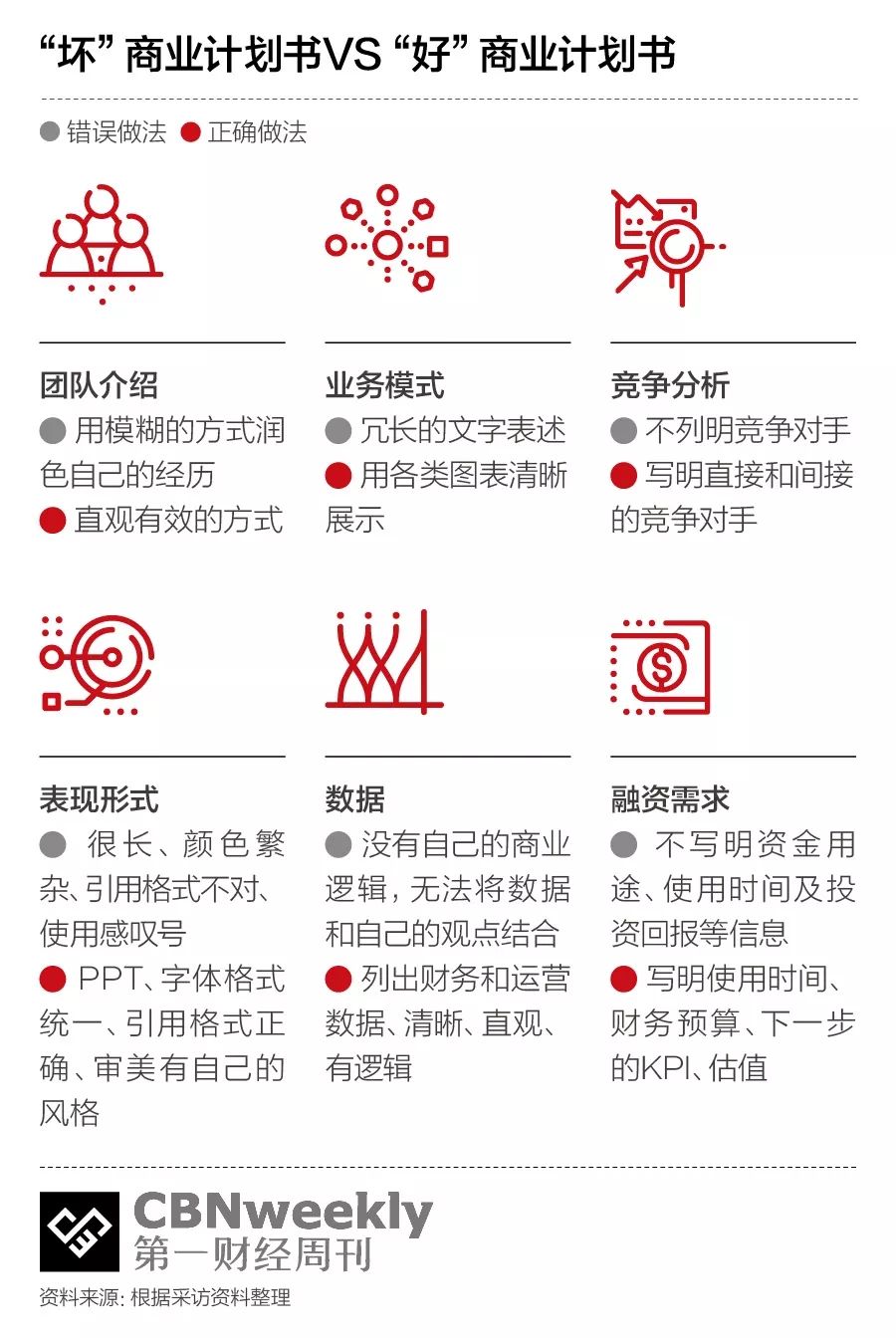 “坏”商业计划书VS“好”商业计划书

● 错误做法 ● 正确做法

团队介绍
● 用模糊的方式润色自己的经历
● 直观有效的方式

业务模式
● 冗长的文字表述
● 用各类图表清晰展示

竞争分析
● 不列明竞争对手
● 写明直接和间接的竞争对手

表现形式
● 很长、颜色繁杂、引用格式不对、使用感叹号
● PPT、字体格式统一、引用格式正确、审美有自己的风格

数据
● 没有自己的商业逻辑，无法将数据和自己的观点结合
● 列出财务和运营数据、清晰、直观、有逻辑

融资需求
● 不写明资金用途、使用时间及投资回报等信息
● 写明使用时间、财务预算、下一步的KPI、估值

CBNweekly
第一财经周刊

资料来源：根据采访资料整理